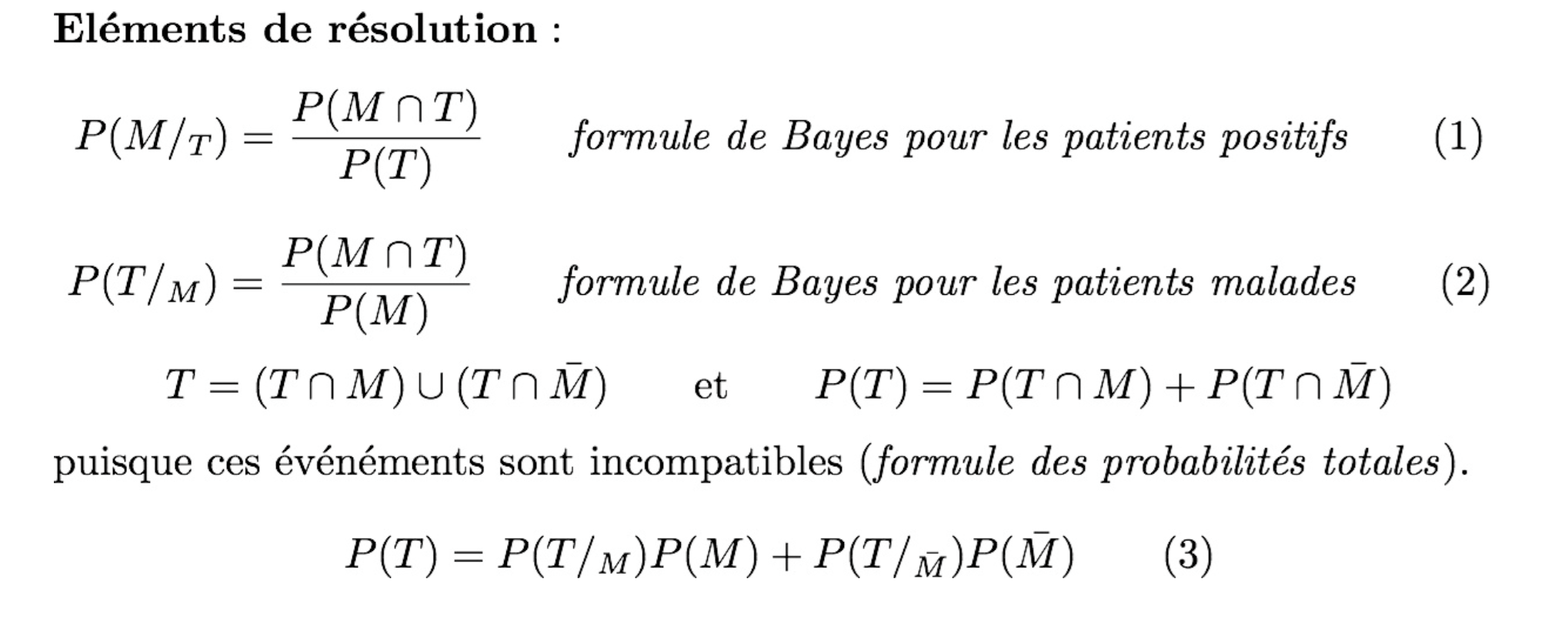 **Eléments de résolution :**

$P(M/_T) = \frac{P(M \cap T)}{P(T)}$ *formule de Bayes pour les patients positifs* (1)

$P(T/_M) = \frac{P(M \cap T)}{P(M)}$ *formule de Bayes pour les patients malades* (2)

$T = (T \cap M) \cup (T \cap \bar{M})$ et $P(T) = P(T \cap M) + P(T \cap \bar{M})$

puisque ces événéments sont incompatibles (*formule des probabilités totales*).

$P(T) = P(T/_M)P(M) + P(T/_{\bar{M}})P(\bar{M})$ (3)